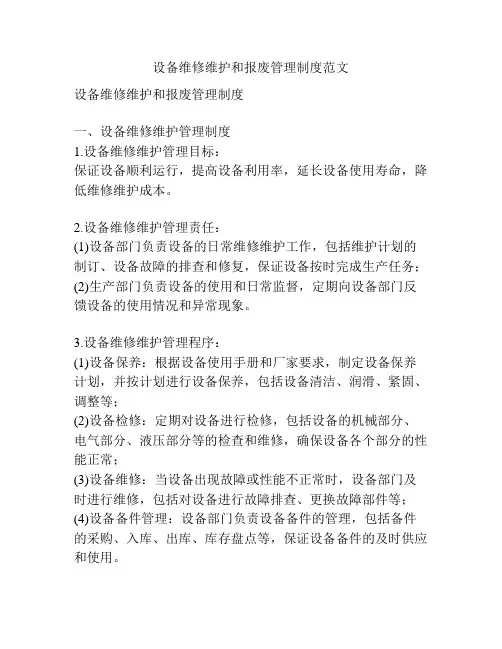 设备维修维护和报废管理制度范文

设备维修维护和报废管理制度

一、设备维修维护管理制度
1.设备维修维护管理目标：
保证设备顺利运行，提高设备利用率，延长设备使用寿命，降低维修维护成本。

2.设备维修维护管理责任：
(1)设备部门负责设备的日常维修维护工作，包括维护计划的制订、设备故障的排查和修复，保证设备按时完成生产任务；
(2)生产部门负责设备的使用和日常监督，定期向设备部门反馈设备的使用情况和异常现象。

3.设备维修维护管理程序：
(1)设备保养：根据设备使用手册和厂家要求，制定设备保养计划，并按计划进行设备保养，包括设备清洁、润滑、紧固、调整等；
(2)设备检修：定期对设备进行检修，包括设备的机械部分、电气部分、液压部分等的检查和维修，确保设备各个部分的性能正常；
(3)设备维修：当设备出现故障或性能不正常时，设备部门及时进行维修，包括对设备进行故障排查、更换故障部件等；
(4)设备备件管理：设备部门负责设备备件的管理，包括备件的采购、入库、出库、库存盘点等，保证设备备件的及时供应和使用。